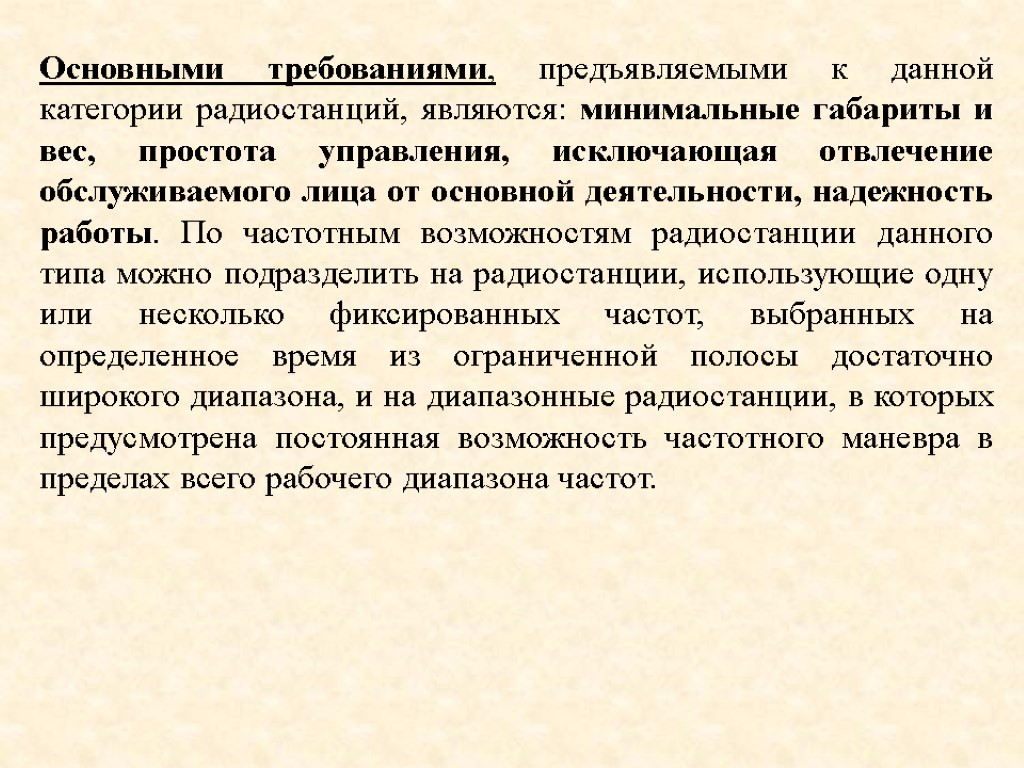 Основными требованиями, предъявляемыми к данной категории радиостанций, являются: минимальные габариты и вес, простота управления, исключающая отвлечение обслуживаемого лица от основной деятельности, надежность работы. По частотным возможностям радиостанции данного типа можно подразделить на радиостанции, использующие одну или несколько фиксированных частот, выбранных на определенное время из ограниченной полосы достаточно широкого диапазона, и на диапазонные радиостанции, в которых предусмотрена постоянная возможность частотного маневра в пределах всего рабочего диапазона частот.